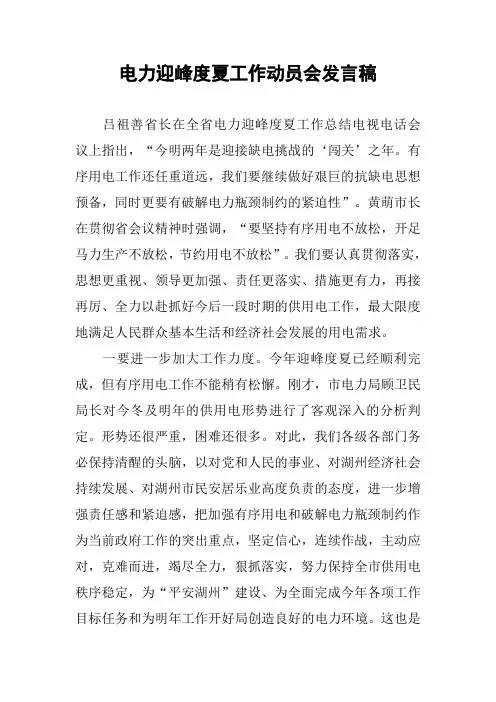 电力迎峰度夏工作动员会发言稿

吕祖善省长在全省电力迎峰度夏工作总结电视电话会议上指出，“今明两年是迎接缺电挑战的‘闯关’之年。有序用电工作还任重道远，我们要继续做好艰巨的抗缺电思想预备，同时更要有破解电力瓶颈制约的紧迫性”。黄萌市长在贯彻省会议精神时强调，“要坚持有序用电不放松，开足马力生产不放松，节约用电不放松”。我们要认真贯彻落实，思想更重视、领导更加强、责任更落实、措施更有力，再接再厉、全力以赴抓好今后一段时期的供用电工作，最大限度地满足人民群众基本生活和经济社会发展的用电需求。

一要进一步加大工作力度。今年迎峰度夏已经顺利完成，但有序用电工作不能稍有松懈。刚才，市电力局顾卫民局长对今冬及明年的供用电形势进行了客观深入的分析判定。形势还很严重，困难还很多。对此，我们各级各部门务必保持清醒的头脑，以对党和人民的事业、对湖州经济社会持续发展、对湖州市民安居乐业高度负责的态度，进一步增强责任感和紧迫感，把加强有序用电和破解电力瓶颈制约作为当前政府工作的突出重点，坚定信心，连续作战，主动应对，克难而进，竭尽全力，狠抓落实，努力保持全市供用电秩序稳定，为“平安湖州”建设、为全面完成今年各项工作目标任务和为明年工作开好局创造良好的电力环境。这也是